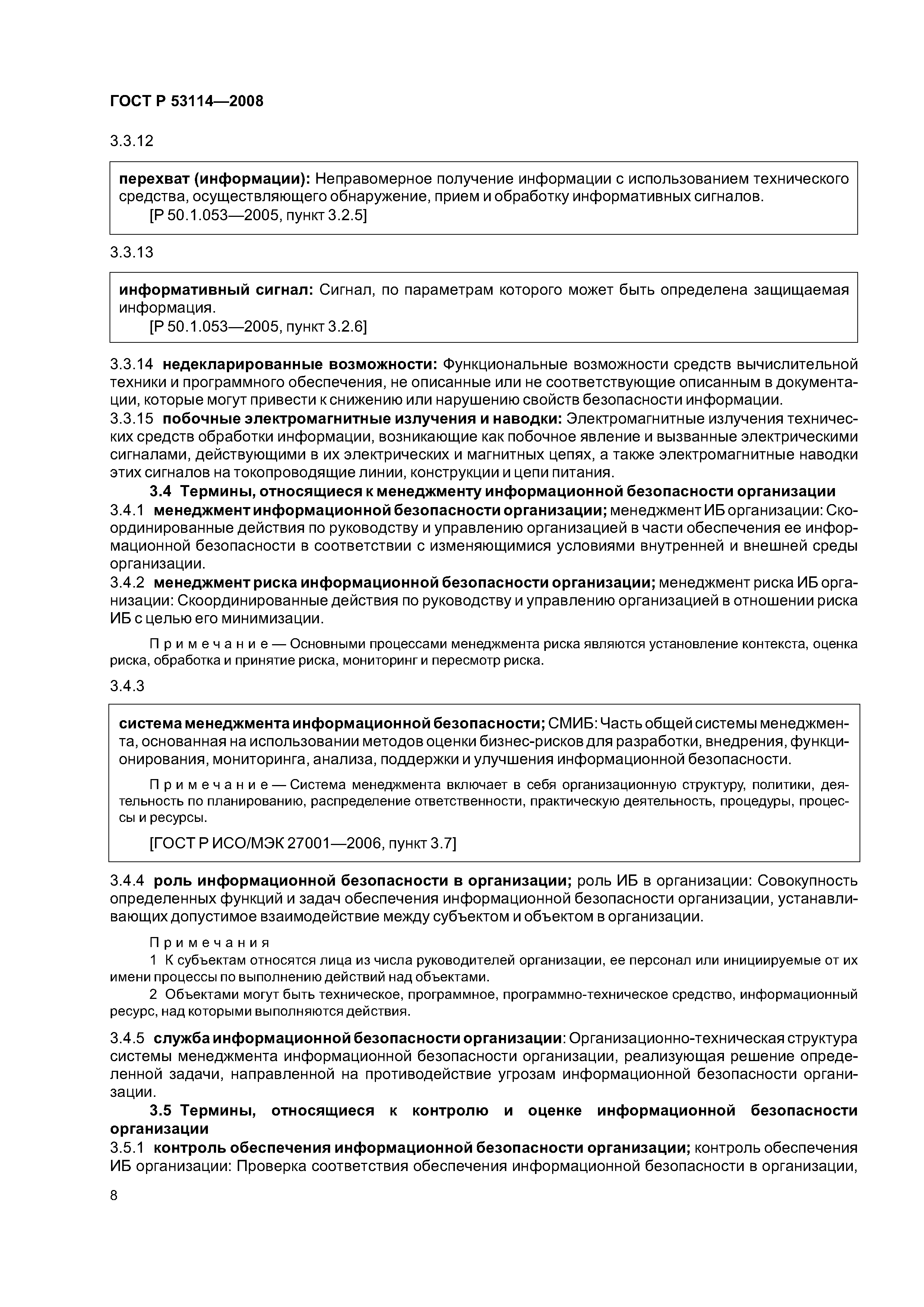 ГОСТ Р 53114—2008

3.3.12

перехват (информации): Неправомерное получение информации с использованием технического средства, осуществляющего обнаружение, прием и обработку информативных сигналов.
[Р 50.1.053—2005, пункт 3.2.5]

3.3.13

информативный сигнал: Сигнал, по параметрам которого может быть определена защищаемая информация.
[Р 50.1.053—2005, пункт 3.2.6]

3.3.14 недекларированные возможности: Функциональные возможности средств вычислительной техники и программного обеспечения, не описанные или не соответствующие описанным в документации, которые могут привести к снижению или нарушению свойств безопасности информации.
3.3.15 побочные электромагнитные излучения и наводки: Электромагнитные излучения технических средств обработки информации, возникающие как побочное явление и вызванные электрическими сигналами, действующими в их электрических и магнитных цепях, а также электромагнитные наводки этих сигналов на токопроводящие линии, конструкции и цепи питания.

3.4 Термины, относящиеся к менеджменту информационной безопасности организации

3.4.1 менеджмент информационной безопасности организации; менеджмент ИБ организации: Скоординированные действия по руководству и управлению организацией в части обеспечения ее информационной безопасности в соответствии с изменяющимися условиями внутренней и внешней среды организации.
3.4.2 менеджмент риска информационной безопасности организации; менеджмент риска ИБ организации: Скоординированные действия по руководству и управлению организацией в отношении риска ИБ с целью его минимизации.

Примечание — Основными процессами менеджмента риска являются установление контекста, оценка риска, обработка и принятие риска, мониторинг и пересмотр риска.

3.4.3

система менеджмента информационной безопасности; СМИБ: Часть общей системы менеджмента, основанная на использовании методов оценки бизнес-рисков для разработки, внедрения, функционирования, мониторинга, анализа, поддержки и улучшения информационной безопасности.

Примечание — Система менеджмента включает в себя организационную структуру, политики, деятельность по планированию, распределение ответственности, практическую деятельность, процедуры, процессы и ресурсы.

[ГОСТ Р ИСО/МЭК 27001—2006, пункт 3.7]

3.4.4 роль информационной безопасности в организации; роль ИБ в организации: Совокупность определенных функций и задач обеспечения информационной безопасности организации, устанавливающих допустимое взаимодействие между субъектом и объектом в организации.

Примечания
1 К субъектам относятся лица из числа руководителей организации, ее персонал или инициируемые от их имени процессы по выполнению действий над объектами.
2 Объектами могут быть техническое, программное, программно-техническое средство, информационный ресурс, над которыми выполняются действия.

3.4.5 служба информационной безопасности организации: Организационно-техническая структура системы менеджмента информационной безопасности организации, реализующая решение определенной задачи, направленной на противодействие угрозам информационной безопасности организации.

3.5 Термины, относящиеся к контролю и оценке информационной безопасности организации

3.5.1 контроль обеспечения информационной безопасности организации; контроль обеспечения ИБ организации: Проверка соответствия обеспечения информационной безопасности в организации,

8